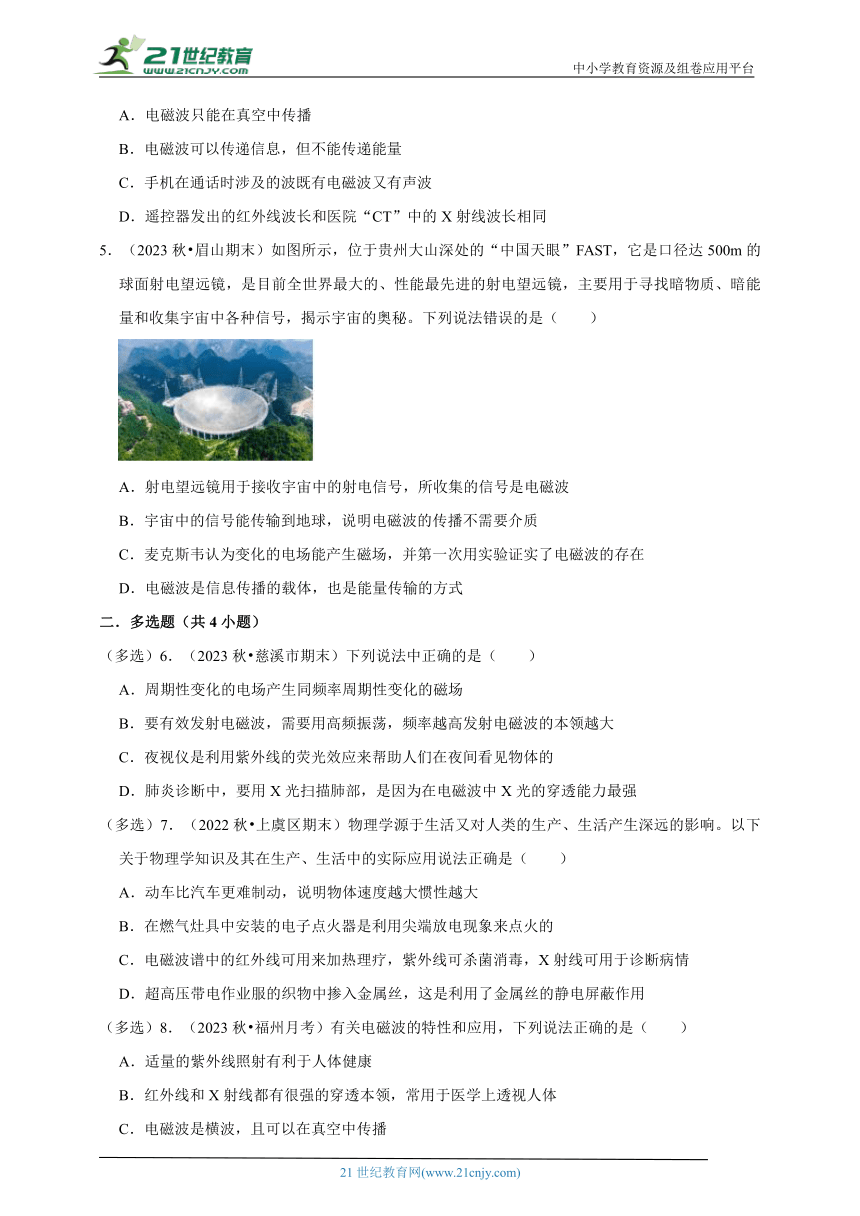 21世纪教育
www.21cnjy.com

中小学教育资源及组卷应用平台

A．电磁波只能在真空中传播

B．电磁波可以传递信息，但不能传递能量

C．手机在通话时涉及的波既有电磁波又有声波

D．遥控器发出的红外线波长和医院“CT”中的 X 射线波长相同

5．（2023 秋•眉山期末）如图所示，位于贵州大山深处的“中国天眼”FAST，它是口径达 500m 的球面射电望远镜，是目前全世界最大的、性能最先进的射电望远镜，主要用于寻找暗物质、暗能量和收集宇宙中各种信号，揭示宇宙的奥秘。下列说法错误的是（　　）

A．射电望远镜用于接收宇宙中的射电信号，所收集的信号是电磁波

B．宇宙中的信号能传输到地球，说明电磁波的传播不需要介质

C．麦克斯韦认为变化的电场能产生磁场，并第一次用实验证实了电磁波的存在

D．电磁波是信息传播的载体，也是能量传输的方式

二．多选题（共 4 小题）

（多选）6．（2023 秋•慈溪市期末）下列说法中正确的是（　　）

A．周期性变化的电场产生同频率周期性变化的磁场

B．要有效发射电磁波，需要用高频振荡，频率越高发射电磁波的本领越大

C．夜视仪是利用紫外线的荧光效应来帮助人们在夜间看见物体的

D．肺炎诊断中，要用 X 光扫描肺部，是因为在电磁波中 X 光的穿透能力最强

（多选）7．（2022 秋•上虞区期末）物理学源于生活又对人类的生产、生活产生深远的影响。以下关于物理学知识及其在生产、生活中的实际应用说法正确是（　　）

A．动车比汽车更难制动，说明物体速度越大惯性越大

B．在燃气灶具中安装的电子点火器是利用尖端放电现象来点火的

C．电磁波谱中的红外线可用来加热理疗，紫外线可杀菌消毒，X 射线可用于诊断病情

D．超高压带电作业服的织物中掺入金属丝，这是利用了金属丝的静电屏蔽作用

（多选）8．（2023 秋•福州月考）有关电磁波的特性和应用，下列说法正确的是（　　）

A．适量的紫外线照射有利于人体健康

B．红外线和 X 射线都有很强的穿透本领，常用于医学上透视人体

C．电磁波是横波，且可以在真空中传播

21 世纪教育网(www.21cnjy.com)